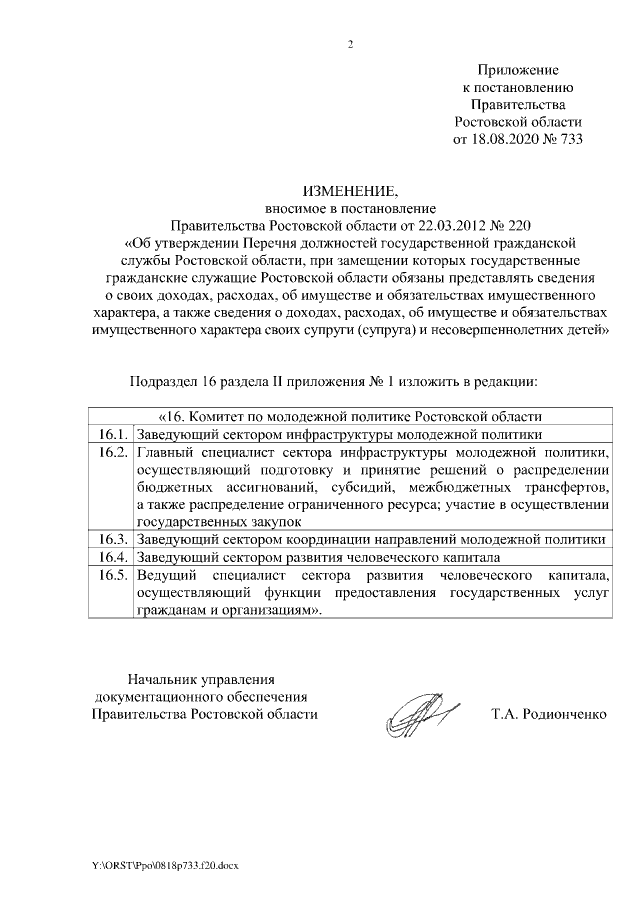 2

Приложение
к постановлению
Правительства
Ростовской области
от 18.08.2020 № 733

ИЗМЕНЕНИЕ,
вносимое в постановление
Правительства Ростовской области от 22.03.2012 № 220
«Об утверждении Перечня должностей государственной гражданской службы Ростовской области, при замещении которых государственные гражданские служащие Ростовской области обязаны представлять сведения о своих доходах, расходах, об имуществе и обязательствах имущественного характера, а также сведения о доходах, расходах, об имуществе и обязательствах имущественного характера своих супруги (супруга) и несовершеннолетних детей»

Подраздел 16 раздела II приложения № 1 изложить в редакции:

| «16. Комитет по молодежной политике Ростовской области | |
|---|---|
| 16.1. | Заведующий сектором инфраструктуры молодежной политики |
| 16.2. | Главный специалист сектора инфраструктуры молодежной политики, осуществляющий подготовку и принятие решений о распределении бюджетных ассигнований, субсидий, межбюджетных трансфертов, а также распределение ограниченного ресурса; участие в осуществлении государственных закупок |
| 16.3. | Заведующий сектором координации направлений молодежной политики |
| 16.4. | Заведующий сектором развития человеческого капитала |
| 16.5. | Ведущий специалист сектора развития человеческого капитала, осуществляющий функции предоставления государственных услуг гражданам и организациям». |

Начальник управления
документационного обеспечения
Правительства Ростовской области Т.А. Родионченко

Y:\ORST\Ppo\0818p733.f20.docx